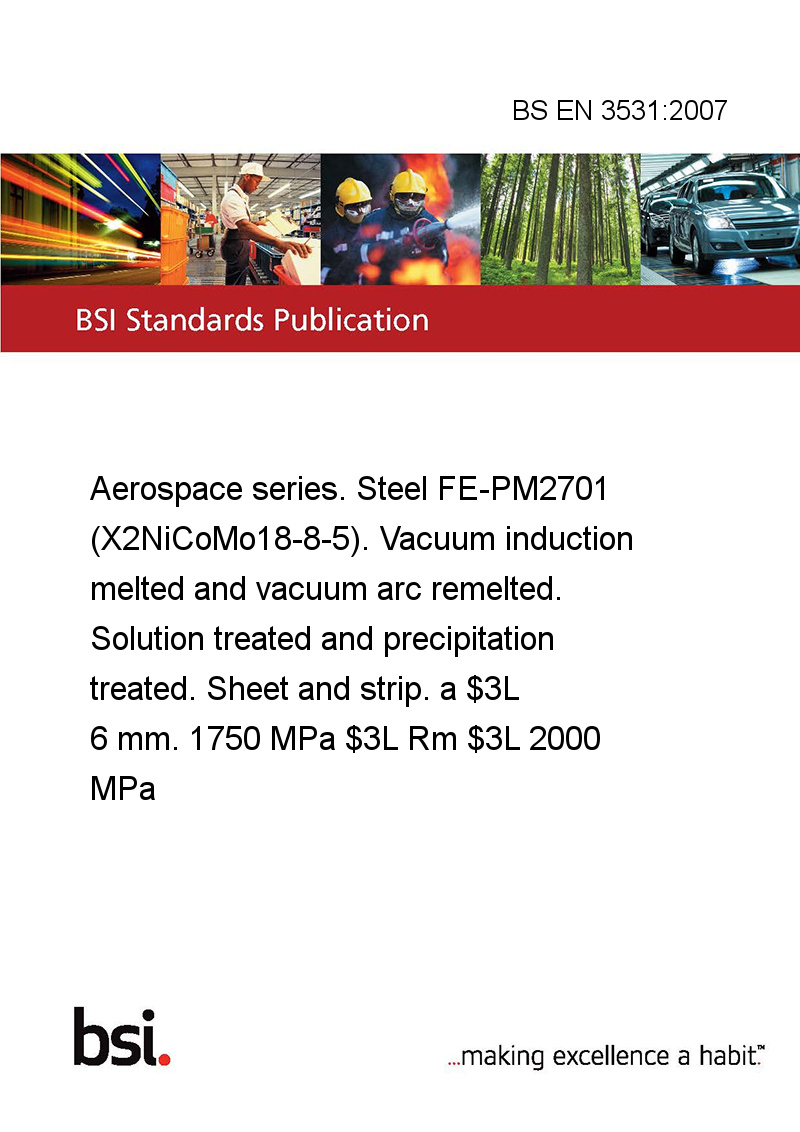 BS EN 3531:2007

BSI Standards Publication

Aerospace series. Steel FE-PM2701 (X2NiCoMo18-8-5). Vacuum induction melted and vacuum arc remelted. Solution treated and precipitation treated. Sheet and strip. a \$3L 6 mm. 1750 MPa \$3L Rm \$3L 2000 MPa

bsi.

...making excellence a habit.™